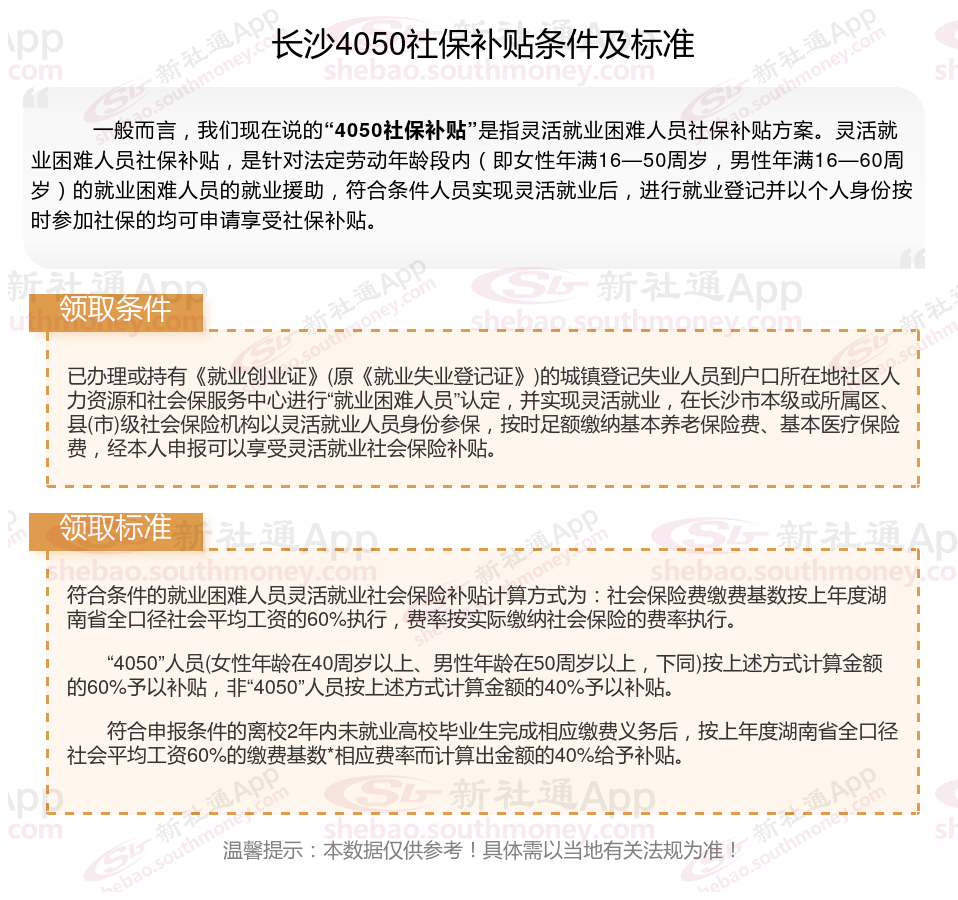 长沙4050社保补贴条件及标准

一般而言，我们现在说的“4050社保补贴”是指灵活就业困难人员社保补贴方案。灵活就业困难人员社保补贴，是针对法定劳动年龄段内（即女性年满16—50周岁，男性年满16—60周岁）的就业困难人员的就业援助，符合条件人员实现灵活就业后，进行就业登记并以个人身份按时参加社保的均可申请享受社保补贴。

领取条件

已办理或持有《就业创业证》(原《就业失业登记证》)的城镇登记失业人员到户口所在地社区人力资源和社会保服务中心进行“就业困难人员”认定，并实现灵活就业，在长沙市本级或所属区、县(市)级社会保险机构以灵活就业人员身份参保，按时足额缴纳基本养老保险费、基本医疗保险费，经本人申报可以享受灵活就业社会保险补贴。

领取标准

符合条件的就业困难人员灵活就业社会保险补贴计算方式为：社会保险费缴费基数按上年度湖南省全口径社会平均工资的60%执行，费率按实际缴纳社会保险的费率执行。

“4050”人员(女性年龄在40周岁以上、男性年龄在50周岁以上，下同)按上述方式计算金额的60%予以补贴，非“4050”人员按上述方式计算金额的40%予以补贴。

符合申报条件的离校2年内未就业高校毕业生完成相应缴费义务后，按上年度湖南省全口径社会平均工资60%的缴费基数*相应费率而计算出金额的40%给予补贴。

温馨提示：本数据仅供参考！具体需以当地有关法规为准！

新社通App shebao.southmoney.com